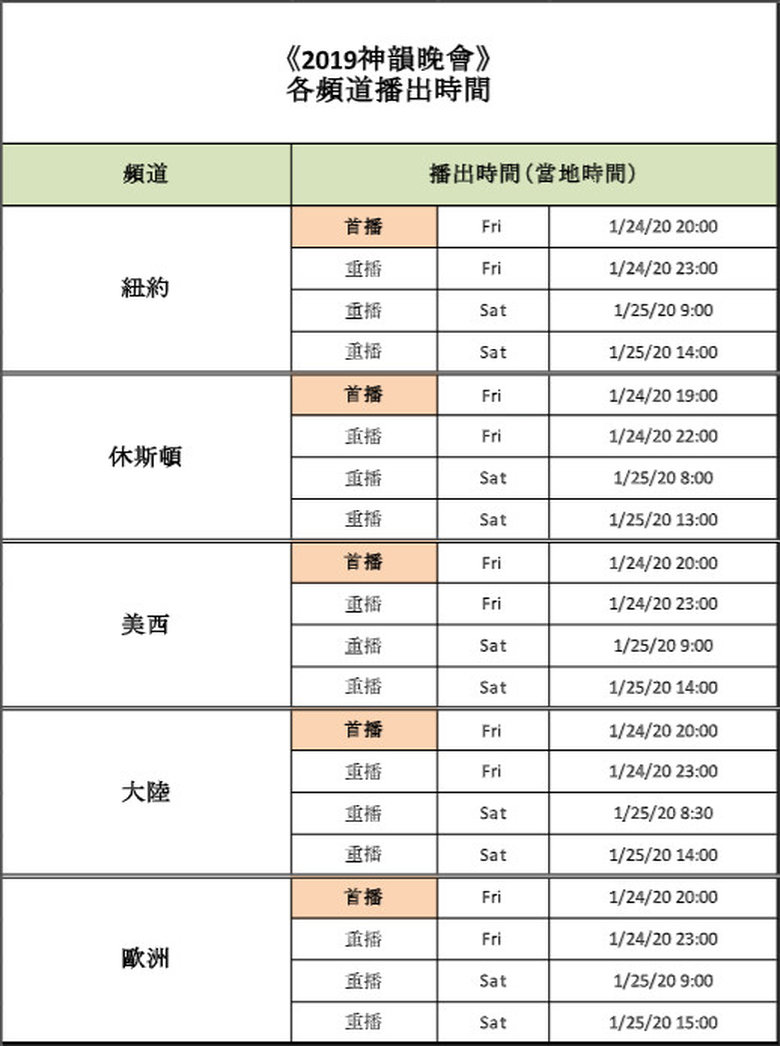 《2019神韻晚會》
各頻道播出時間

| 頻道 | 播出時間(當地時間) | | |
|---|---|---|---|
| 紐約 | 首播 | Fri | 1/24/20 20:00 |
| | 重播 | Fri | 1/24/20 23:00 |
| | 重播 | Sat | 1/25/20 9:00 |
| | 重播 | Sat | 1/25/20 14:00 |
| 休斯頓 | 首播 | Fri | 1/24/20 19:00 |
| | 重播 | Fri | 1/24/20 22:00 |
| | 重播 | Sat | 1/25/20 8:00 |
| | 重播 | Sat | 1/25/20 13:00 |
| 美西 | 首播 | Fri | 1/24/20 20:00 |
| | 重播 | Fri | 1/24/20 23:00 |
| | 重播 | Sat | 1/25/20 9:00 |
| | 重播 | Sat | 1/25/20 14:00 |
| 大陸 | 首播 | Fri | 1/24/20 20:00 |
| | 重播 | Fri | 1/24/20 23:00 |
| | 重播 | Sat | 1/25/20 8:30 |
| | 重播 | Sat | 1/25/20 14:00 |
| 歐洲 | 首播 | Fri | 1/24/20 20:00 |
| | 重播 | Fri | 1/24/20 23:00 |
| | 重播 | Sat | 1/25/20 9:00 |
| | 重播 | Sat | 1/25/20 15:00 |